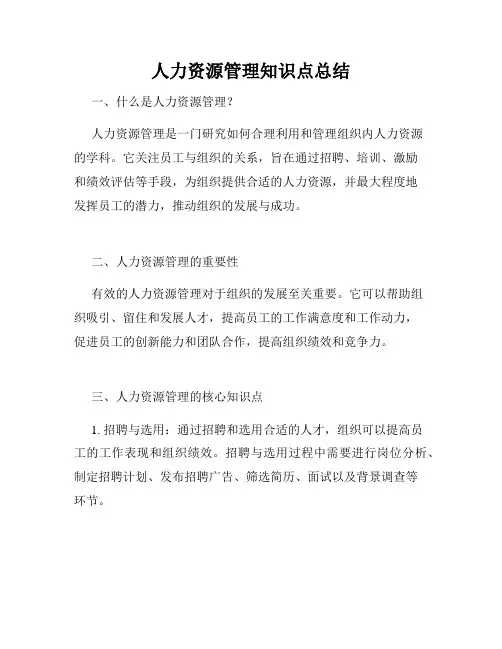 人力资源管理知识点总结

一、什么是人力资源管理？

人力资源管理是一门研究如何合理利用和管理组织内人力资源的学科。它关注员工与组织的关系，旨在通过招聘、培训、激励和绩效评估等手段，为组织提供合适的人力资源，并最大程度地发挥员工的潜力，推动组织的发展与成功。

二、人力资源管理的重要性

有效的人力资源管理对于组织的发展至关重要。它可以帮助组织吸引、留住和发展人才，提高员工的工作满意度和工作动力，促进员工的创新能力和团队合作，提高组织绩效和竞争力。

三、人力资源管理的核心知识点

1. 招聘与选用：通过招聘和选用合适的人才，组织可以提高员工的工作表现和组织绩效。招聘与选用过程中需要进行岗位分析、制定招聘计划、发布招聘广告、筛选简历、面试以及背景调查等环节。